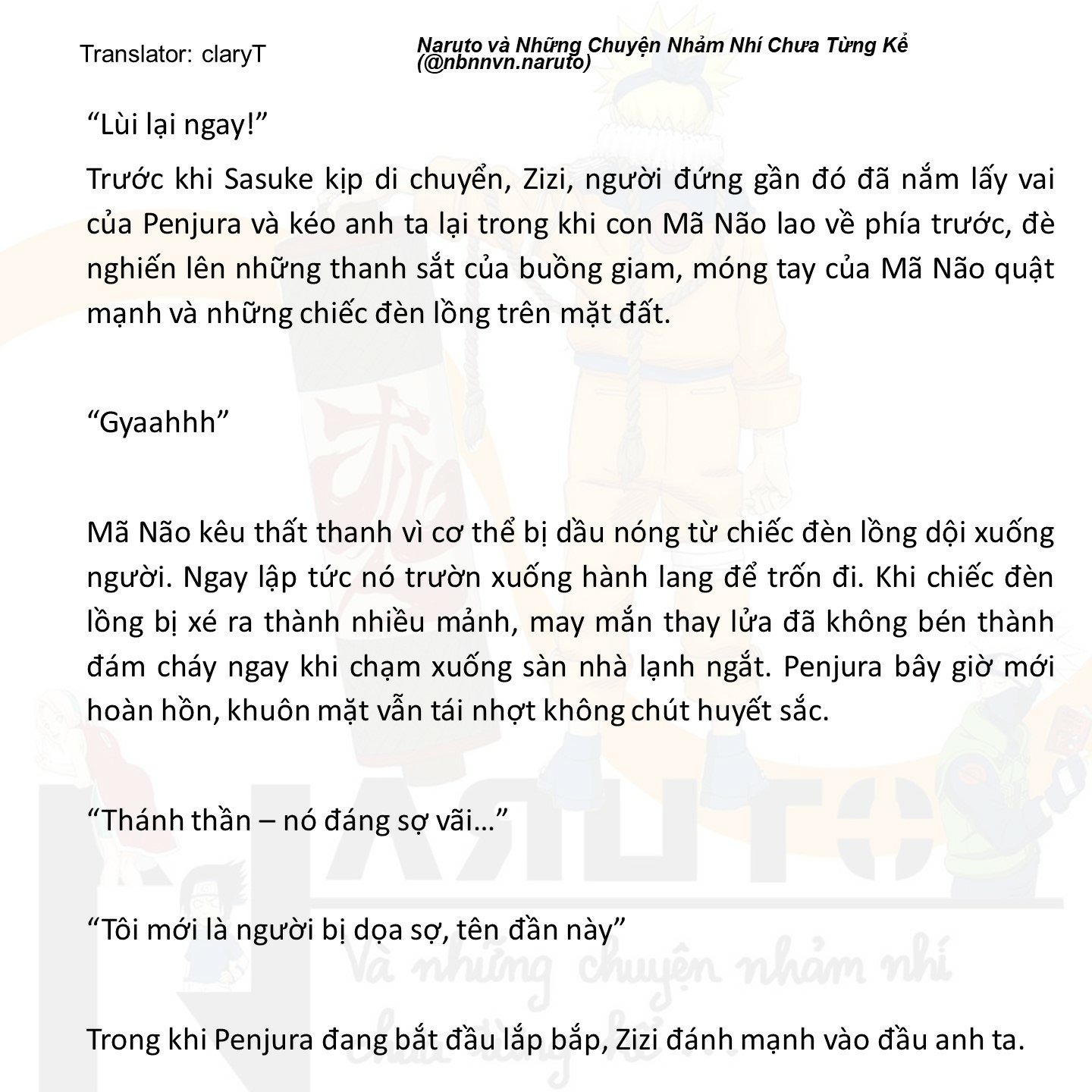 Translator: claryT

Naruto và Những Chuyện Nhảm Nhí Chưa Từng Kể (@nbnnvn.naruto)

“Lùi lại ngay!”

Trước khi Sasuke kịp di chuyển, Zizi, người đứng gần đó đã nắm lấy vai của Penjura và kéo anh ta lại trong khi con Mã Não lao về phía trước, đè nghiến lên những thanh sắt của buồng giam, móng tay của Mã Não quật mạnh và những chiếc đèn lồng trên mặt đất.

“Gyaahhh”

Mã Não kêu thất thanh vì cơ thể bị dầu nóng từ chiếc đèn lồng dội xuống người. Ngay lập tức nó trườn xuống hành lang để trốn đi. Khi chiếc đèn lồng bị xé ra thành nhiều mảnh, may mắn thay lửa đã không bén thành đám cháy ngay khi chạm xuống sàn nhà lạnh ngắt. Penjura bây giờ mới hoàn hồn, khuôn mặt vẫn tái nhợt không chút huyết sắc.

“Thánh thần – nó đáng sợ vãi…”

“Tôi mới là người bị dọa sợ, tên đần này”

Trong khi Penjura đang bắt đầu lắp bắp, Zizi đánh mạnh vào đầu anh ta.

NARUTO
Và những chuyện nhảm nhí
chưa từng kể